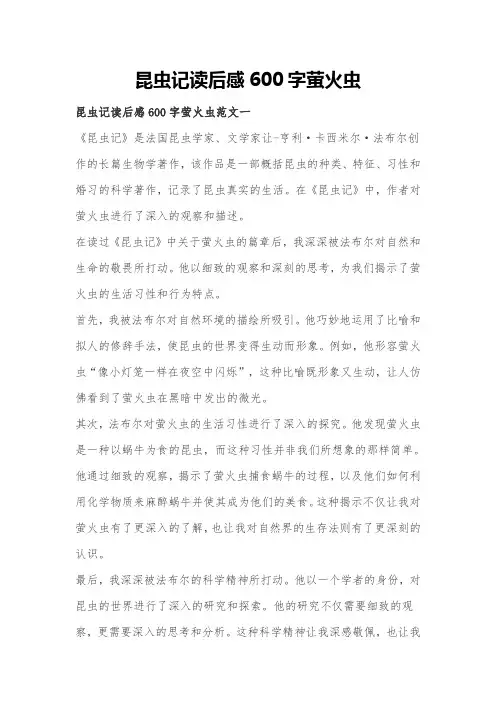 昆虫记读后感 600 字萤火虫

昆虫记读后感 600 字萤火虫范文一

《昆虫记》是法国昆虫学家、文学家让-亨利·卡西米尔·法布尔创作的长篇生物学著作，该作品是一部概括昆虫的种类、特征、习性和婚习的科学著作，记录了昆虫真实的生活。在《昆虫记》中，作者对萤火虫进行了深入的观察和描述。

在读过《昆虫记》中关于萤火虫的篇章后，我深深被法布尔对自然和生命的敬畏所打动。他以细致的观察和深刻的思考，为我们揭示了萤火虫的生活习性和行为特点。

首先，我被法布尔对自然环境的描绘所吸引。他巧妙地运用了比喻和拟人的修辞手法，使昆虫的世界变得生动而形象。例如，他形容萤火虫“像小灯笼一样在夜空中闪烁”，这种比喻既形象又生动，让人仿佛看到了萤火虫在黑暗中发出的微光。

其次，法布尔对萤火虫的生活习性进行了深入的探究。他发现萤火虫是一种以蜗牛为食的昆虫，而这种习性并非我们所想象的那样简单。他通过细致的观察，揭示了萤火虫捕食蜗牛的过程，以及他们如何利用化学物质来麻醉蜗牛并使其成为他们的美食。这种揭示不仅让我对萤火虫有了更深入的了解，也让我对自然界的生存法则有了更深刻的认识。

最后，我深深被法布尔的科学精神所打动。他以一个学者的身份，对昆虫的世界进行了深入的研究和探索。他的研究不仅需要细致的观察，更需要深入的思考和分析。这种科学精神让我深感敬佩，也让我